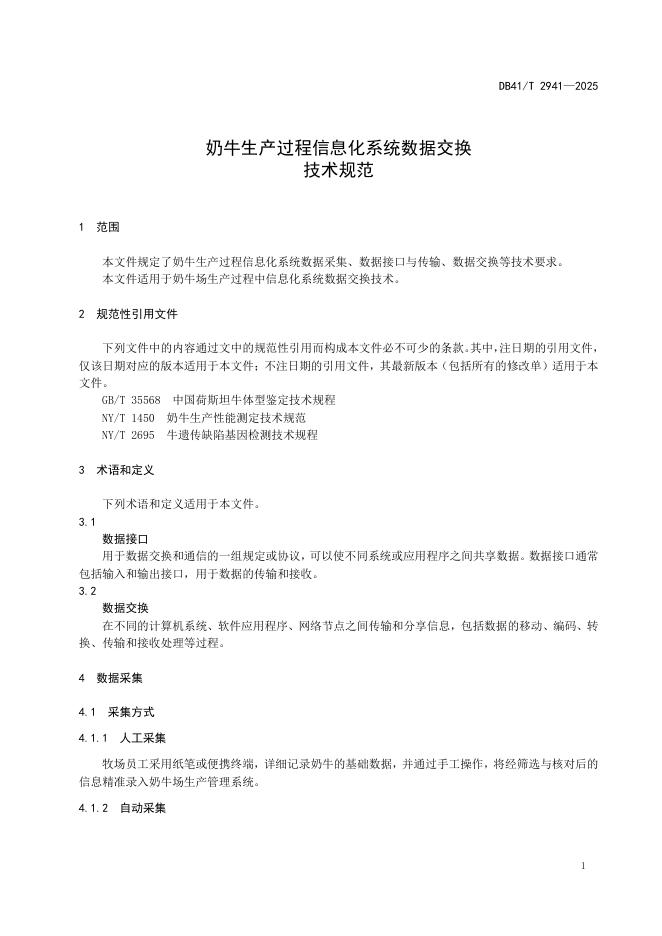 DB41/T 2941—2025

奶牛生产过程信息化系统数据交换
技术规范

1 范围

本文件规定了奶牛生产过程信息化系统数据采集、数据接口与传输、数据交换等技术要求。
本文件适用于奶牛场生产过程中信息化系统数据交换技术。

2 规范性引用文件

下列文件中的内容通过文中的规范性引用而构成本文件必不可少的条款。其中，注日期的引用文件，仅该日期对应的版本适用于本文件；不注日期的引用文件，其最新版本（包括所有的修改单）适用于本文件。
GB/T 35568 中国荷斯坦牛体型鉴定技术规程
NY/T 1450 奶牛生产性能测定技术规范
NY/T 2695 牛遗传缺陷基因检测技术规程

3 术语和定义

下列术语和定义适用于本文件。
3.1
数据接口
用于数据交换和通信的一组规定或协议，可以使不同系统或应用程序之间共享数据。数据接口通常包括输入和输出接口，用于数据的传输和接收。
3.2
数据交换
在不同的计算机系统、软件应用程序、网络节点之间传输和分享信息，包括数据的移动、编码、转换、传输和接收处理等过程。

4 数据采集

4.1 采集方式

4.1.1 人工采集

牧场员工采用纸笔或便携终端，详细记录奶牛的基础数据，并通过手工操作，将经筛选与核对后的信息精准录入奶牛场生产管理系统。

4.1.2 自动采集

1